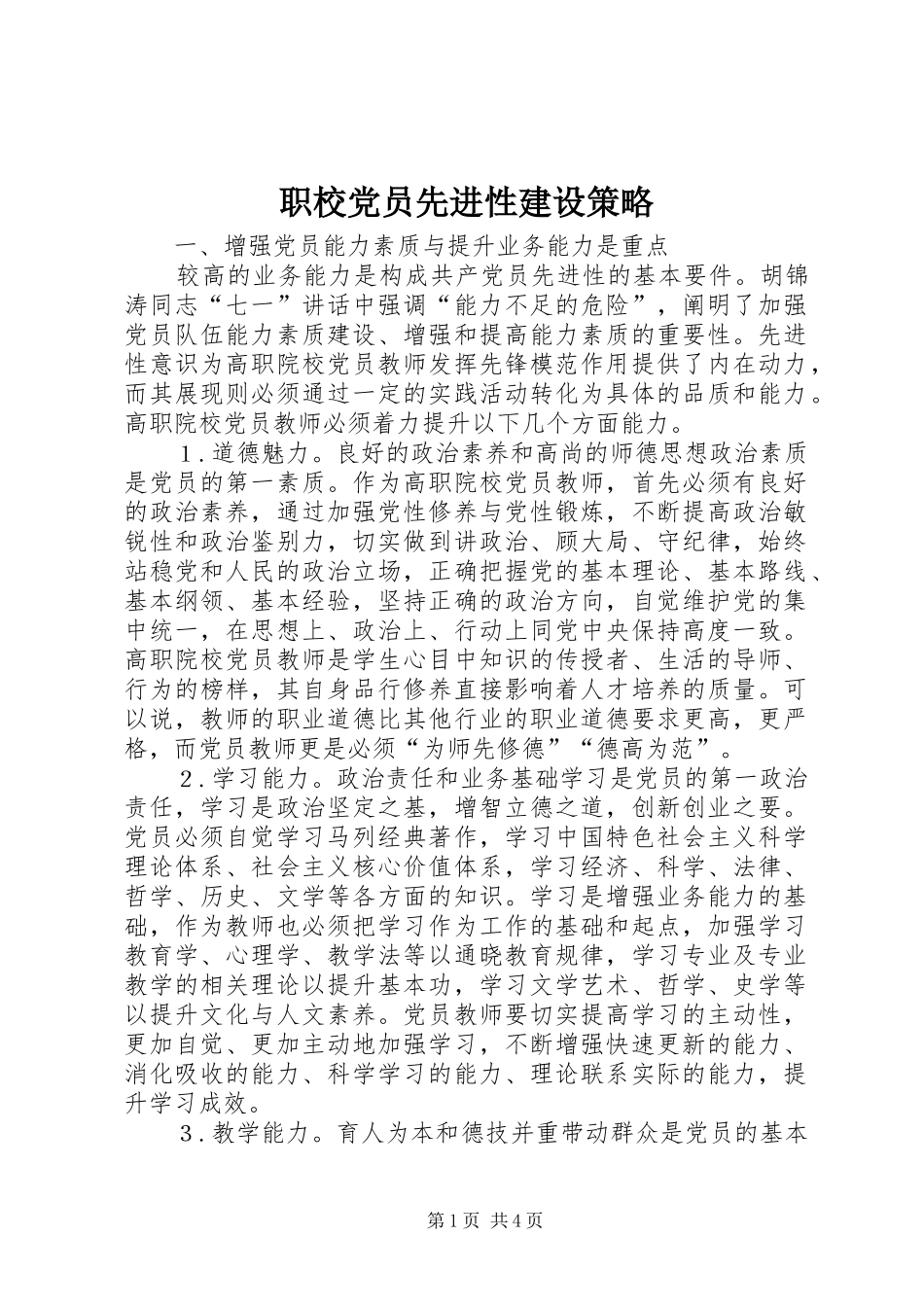 职校党员先进性建设策略

一、增强党员能力素质与提升业务能力是重点

较高的业务能力是构成共产党员先进性的基本要件。胡锦涛同志“七一”讲话中强调“能力不足的危险”，阐明了加强党员队伍能力素质建设、增强和提高能力素质的重要性。先进性意识为高职院校党员教师发挥先锋模范作用提供了内在动力，而其展现则必须通过一定的实践活动转化为具体的品质和能力。高职院校党员教师必须着力提升以下几个方面能力。

1．道德魅力。良好的政治素养和高尚的师德思想政治素质是党员的第一素质。作为高职院校党员教师，首先必须有良好的政治素养，通过加强党性修养与党性锻炼，不断提高政治敏锐性和政治鉴别力，切实做到讲政治、顾大局、守纪律，始终站稳党和人民的政治立场，正确把握党的基本理论、基本路线、基本纲领、基本经验，坚持正确的政治方向，自觉维护党的集中统一，在思想上、政治上、行动上同党中央保持高度一致。高职院校党员教师是学生心目中知识的传授者、生活的导师、行为的榜样，其自身品行修养直接影响着人才培养的质量。可以说，教师的职业道德比其他行业的职业道德要求更高，更严格，而党员教师更是必须“为师先修德”“德高为范”。

2．学习能力。政治责任和业务基础学习是党员的第一政治责任，学习是政治坚定之基，增智立德之道，创新创业之要。党员必须自觉学习马列经典著作，学习中国特色社会主义科学理论体系、社会主义核心价值体系，学习经济、科学、法律、哲学、历史、文学等各方面的知识。学习是增强业务能力的基础，作为教师也必须把学习作为工作的基础和起点，加强学习教育学、心理学、教学法等以通晓教育规律，学习专业及专业教学的相关理论以提升基本功，学习文学艺术、哲学、史学等以提升文化与人文素养。党员教师要切实提高学习的主动性，更加自觉、更加主动地加强学习，不断增强快速更新的能力、消化吸收的能力、科学学习的能力、理论联系实际的能力，提升学习成效。

3．教学能力。育人为本和德技并重带动群众是党员的基本

第1页 共4页